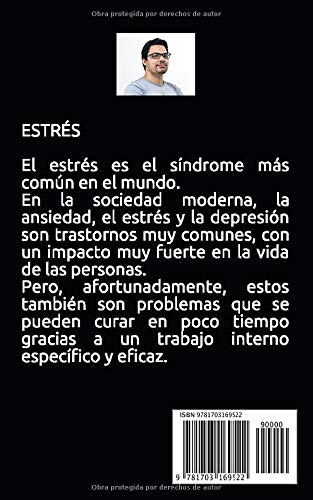 Obra protegida por derechos de autor

ESTRÉS

El estrés es el síndrome más común en el mundo.
En la sociedad moderna, la ansiedad, el estrés y la depresión son trastornos muy comunes, con un impacto muy fuerte en la vida de las personas.
Pero, afortunadamente, estos también son problemas que se pueden curar en poco tiempo gracias a un trabajo interno específico y eficaz.

ISBN 9781703169522

90000

9 781703 169522

Obra protegida por derechos de autor